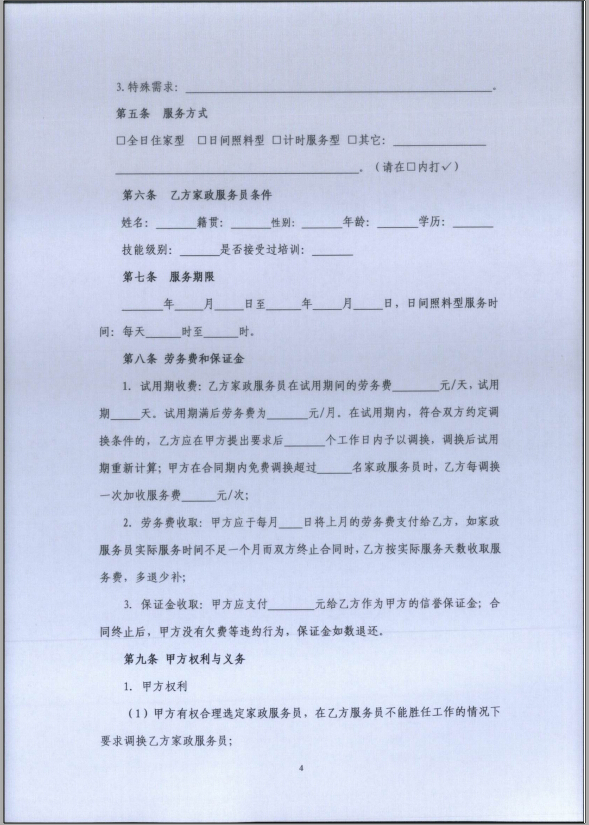 3.特殊需求：____。

第五条 服务方式

☐全日住家型 ☐日间照料型 ☐计时服务型 ☐其它：____

____。（请在☐内打✓）

第六条 乙方家政服务员条件

姓名：____籍贯：____性别：____年龄：____学历：____

技能级别：____是否接受过培训：____

第七条 服务期限

____年____月____日至____年____月____日，日间照料型服务时间：每天____时至____时。

第八条 劳务费和保证金

1.试用期收费：乙方家政服务员在试用期间的劳务费____元/天，试用期____天。试用期满后劳务费为____元/月。在试用期内，符合双方约定调换条件的，乙方应在甲方提出要求后____个工作日内予以调换，调换后试用期重新计算；甲方在合同期内免费调换超过____名家政服务员时，乙方每调换一次加收服务费____元/次；

2.劳务费收取：甲方应于每月____日将上月的劳务费支付给乙方，如家政服务员实际服务时间不足一个月而双方终止合同时，乙方按实际服务天数收取服务费，多退少补；

3.保证金收取：甲方应支付____元给乙方作为甲方的信誉保证金；合同终止后，甲方没有欠费等违约行为，保证金如数退还。

第九条 甲方权利与义务

1.甲方权利

（1）甲方有权合理选定家政服务员，在乙方服务员不能胜任工作的情况下要求调换乙方家政服务员；

4